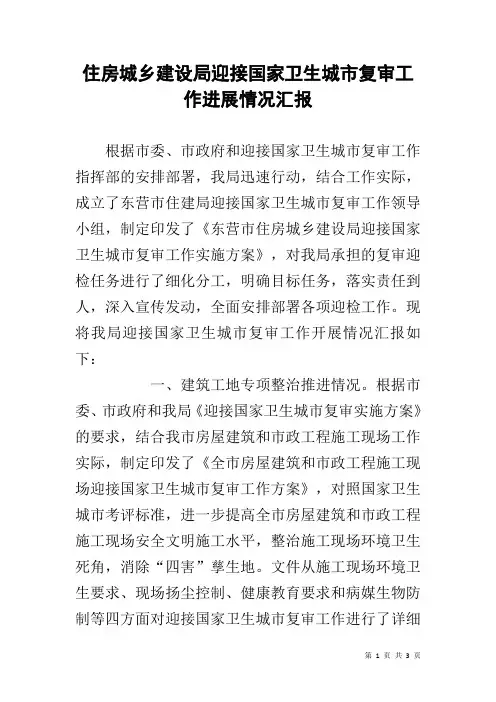 住房城乡建设局迎接国家卫生城市复审工作进展情况汇报

根据市委、市政府和迎接国家卫生城市复审工作指挥部的安排部署，我局迅速行动，结合工作实际，成立了东营市住建局迎接国家卫生城市复审工作领导小组，制定印发了《东营市住房城乡建设局迎接国家卫生城市复审工作实施方案》，对我局承担的复审迎检任务进行了细化分工，明确目标任务，落实责任到人，深入宣传发动，全面安排部署各项迎检工作。现将我局迎接国家卫生城市复审工作开展情况汇报如下：

一、建筑工地专项整治推进情况。根据市委、市政府和我局《迎接国家卫生城市复审实施方案》的要求，结合我市房屋建筑和市政工程施工现场工作实际，制定印发了《全市房屋建筑和市政工程施工现场迎接国家卫生城市复审工作方案》，对照国家卫生城市考评标准，进一步提高全市房屋建筑和市政工程施工现场安全文明施工水平，整治施工现场环境卫生死角，消除“四害”孳生地。文件从施工现场环境卫生要求、现场扬尘控制、健康教育要求和病媒生物防制等四方面对迎接国家卫生城市复审工作进行了详细

第 1 页 共 3 页